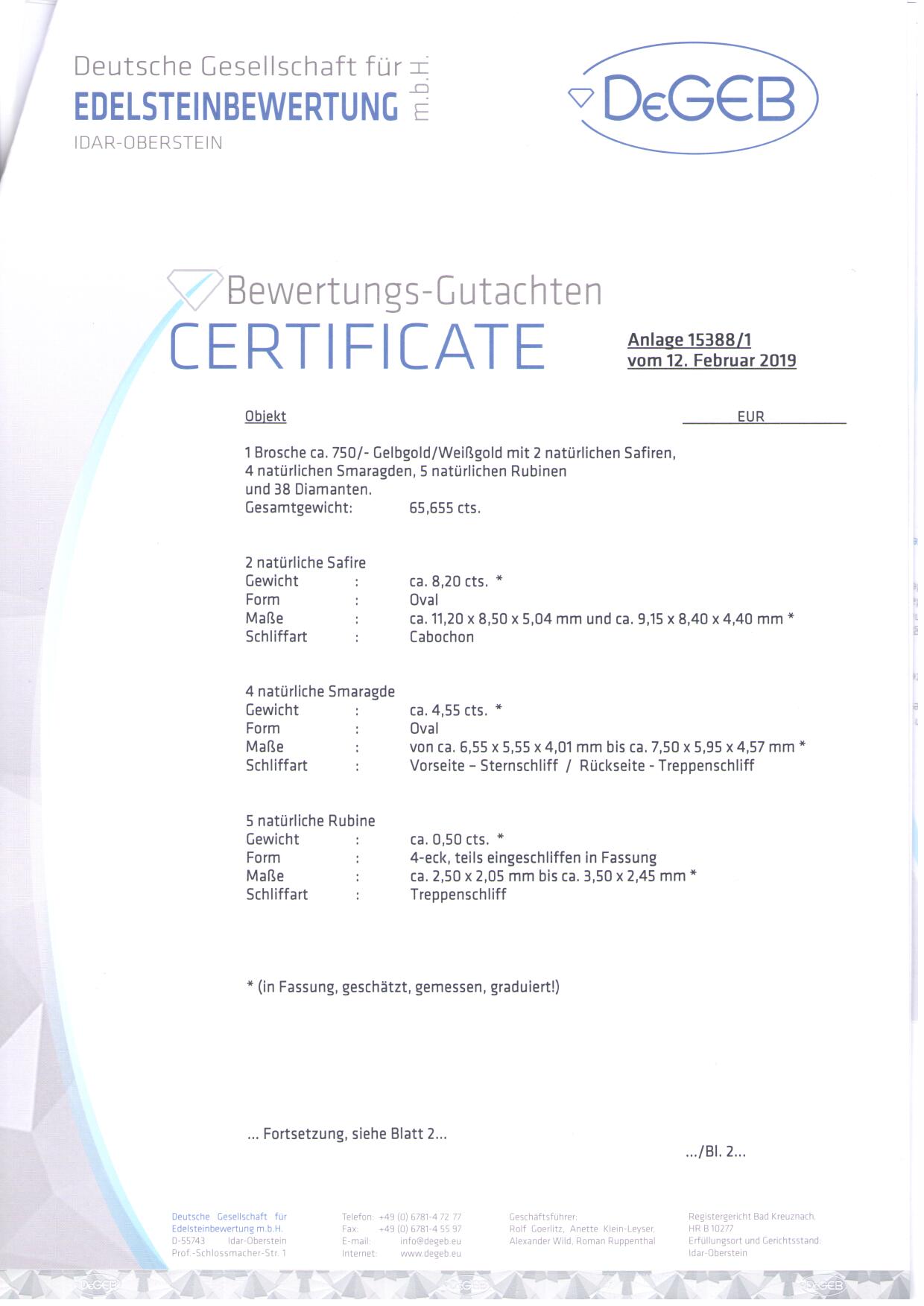 Deutsche Gesellschaft für
EDELSTEINBEWERTUNG m.b.H.
IDAR-OBERSTEIN

DeGEB

Bewertungs-Gutachten
CERTIFICATE

Anlage 15388/1
vom 12. Februar 2019

Objekt

EUR

1 Brosche ca. 750/- Gelbgold/Weißgold mit 2 natürlichen Safiren, 4 natürlichen Smaragden, 5 natürlichen Rubinen und 38 Diamanten.
Gesamtgewicht: 65,655 cts.

2 natürliche Safire
Gewicht : ca. 8,20 cts. *
Form : Oval
Maße : ca. 11,20 x 8,50 x 5,04 mm und ca. 9,15 x 8,40 x 4,40 mm *
Schliffart : Cabochon

4 natürliche Smaragde
Gewicht : ca. 4,55 cts. *
Form : Oval
Maße : von ca. 6,55 x 5,55 x 4,01 mm bis ca. 7,50 x 5,95 x 4,57 mm *
Schliffart : Vorseite – Sternschliff / Rückseite - Treppenschliff

5 natürliche Rubine
Gewicht : ca. 0,50 cts. *
Form : 4-eck, teils eingeschliffen in Fassung
Maße : ca. 2,50 x 2,05 mm bis ca. 3,50 x 2,45 mm *
Schliffart : Treppenschliff

* (in Fassung, geschätzt, gemessen, graduiert!)

... Fortsetzung, siehe Blatt 2...

.../Bl. 2...

Deutsche Gesellschaft für Edelsteinbewertung m.b.H.
D-55743 Idar-Oberstein
Prof.-Schlossmacher-Str. 1

Telefon: +49 (0) 6781-4 72 77
Fax: +49 (0) 6781-4 55 97
E-mail: info@degeb.eu
Internet: www.degeb.eu

Geschäftsführer:
Rolf Goerlitz, Anette Klein-Leyser, Alexander Wild, Roman Ruppenthal

Registergericht Bad Kreuznach, HR B 10277
Erfüllungsort und Gerichtsstand: Idar-Oberstein

DeGEB DeGEB DeGEB